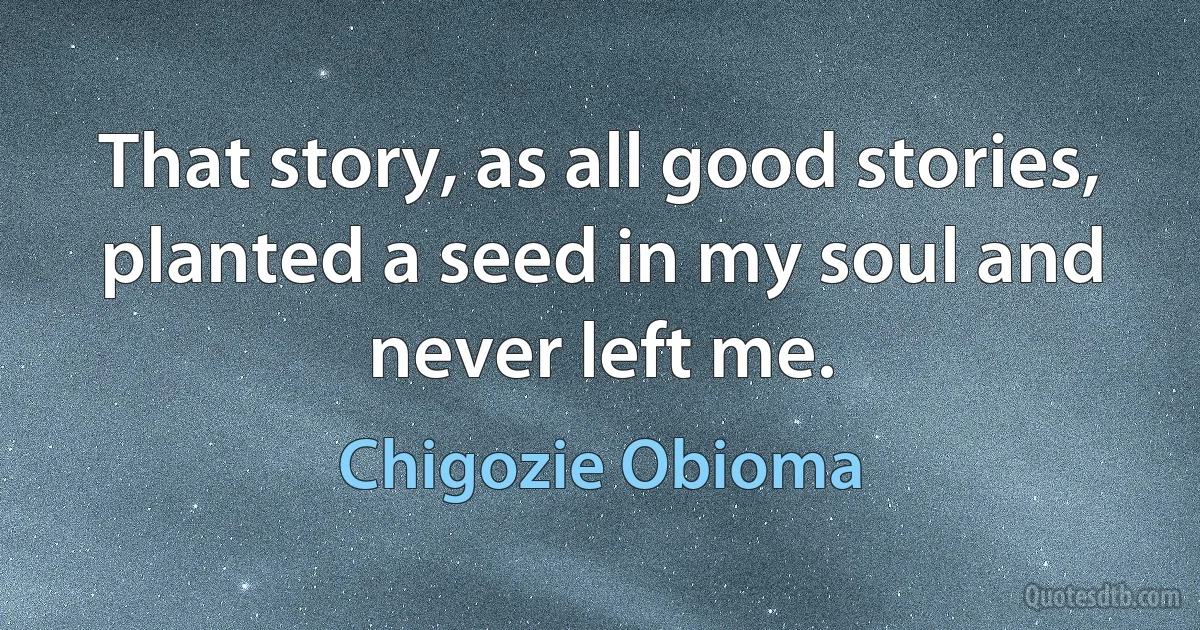 That story, as all good stories, planted a seed in my soul and never left me.

Chigozie Obioma

Quotesdtb.com